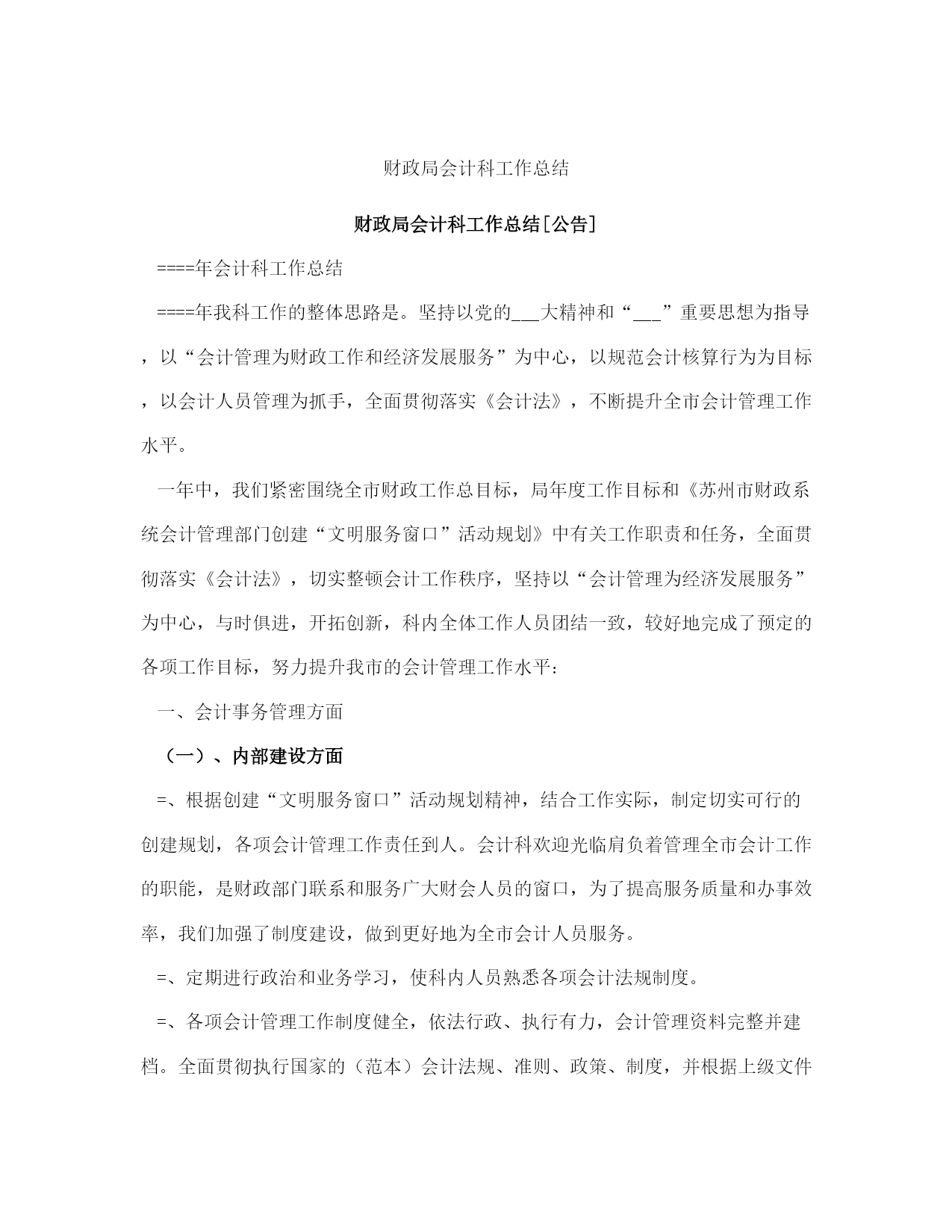 财政局会计科工作总结

财政局会计科工作总结[公告]

====年会计科工作总结

====年我科工作的整体思路是。坚持以党的___大精神和“___”重要思想为指导，以“会计管理为财政工作和经济发展服务”为中心，以规范会计核算行为为目标，以会计人员管理为抓手，全面贯彻落实《会计法》，不断提升全市会计管理工作水平。

一年中，我们紧密围绕全市财政工作总目标，局年度工作目标和《苏州市财政系统会计管理部门创建“文明服务窗口”活动规划》中有关工作职责和任务，全面贯彻落实《会计法》，切实整顿会计工作秩序，坚持以“会计管理为经济发展服务”为中心，与时俱进，开拓创新，科内全体工作人员团结一致，较好地完成了预定的各项工作目标，努力提升我市的会计管理工作水平：

一、会计事务管理方面

（一）、内部建设方面

=、根据创建“文明服务窗口”活动规划精神，结合工作实际，制定切实可行的创建规划，各项会计管理工作责任到人。会计科欢迎光临肩负着管理全市会计工作的职能，是财政部门联系和服务广大财会人员的窗口，为了提高服务质量和办事效率，我们加强了制度建设，做到更好地为全市会计人员服务。

=、定期进行政治和业务学习，使科内人员熟悉各项会计法规制度。

=、各项会计管理工作制度健全，依法行政、执行有力，会计管理资料完整并建档。全面贯彻执行国家的（范本）会计法规、准则、政策、制度，并根据上级文件